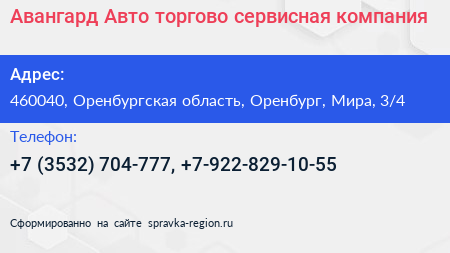 Авангард Авто торгово сервисная компания

Адрес:

460040, Оренбургская область, Оренбург, Мира, 3/4

Телефон:

+7 (3532) 704-777, +7-922-829-10-55

Сформированно на сайте spravka-region.ru